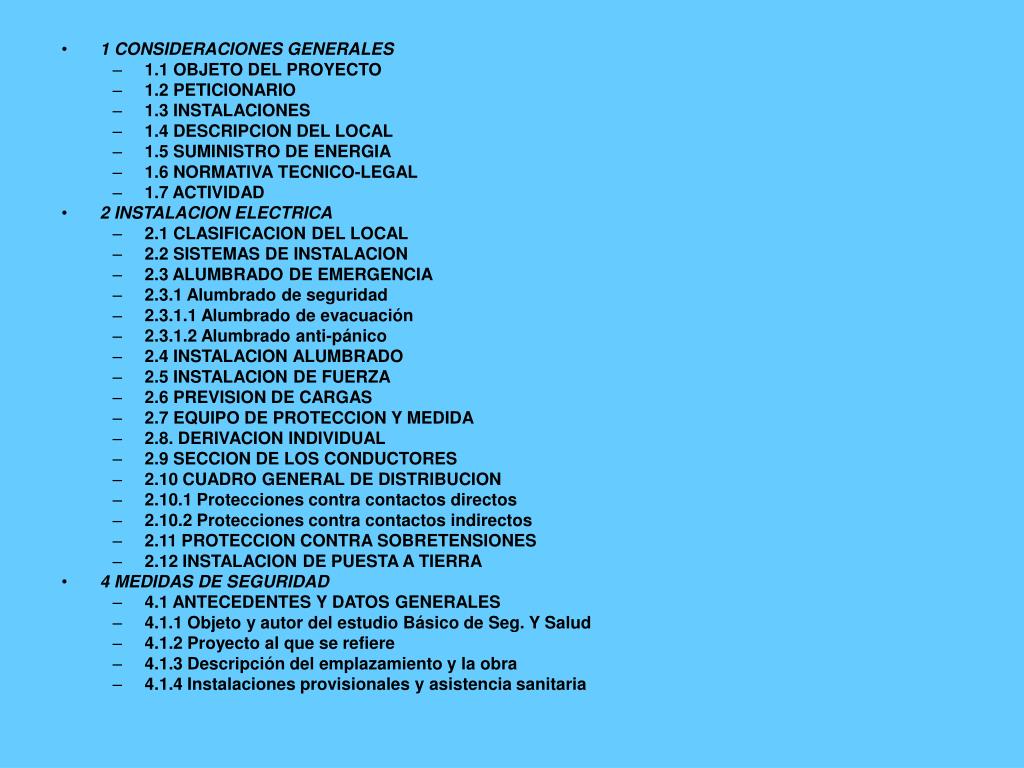 • 1 CONSIDERACIONES GENERALES
– 1.1 OBJETO DEL PROYECTO
– 1.2 PETICIONARIO
– 1.3 INSTALACIONES
– 1.4 DESCRIPCION DEL LOCAL
– 1.5 SUMINISTRO DE ENERGIA
– 1.6 NORMATIVA TECNICO-LEGAL
– 1.7 ACTIVIDAD
• 2 INSTALACION ELECTRICA
– 2.1 CLASIFICACION DEL LOCAL
– 2.2 SISTEMAS DE INSTALACION
– 2.3 ALUMBRADO DE EMERGENCIA
– 2.3.1 Alumbrado de seguridad
– 2.3.1.1 Alumbrado de evacuación
– 2.3.1.2 Alumbrado anti-pánico
– 2.4 INSTALACION ALUMBRADO
– 2.5 INSTALACION DE FUERZA
– 2.6 PREVISION DE CARGAS
– 2.7 EQUIPO DE PROTECCION Y MEDIDA
– 2.8. DERIVACION INDIVIDUAL
– 2.9 SECCION DE LOS CONDUCTORES
– 2.10 CUADRO GENERAL DE DISTRIBUCION
– 2.10.1 Protecciones contra contactos directos
– 2.10.2 Protecciones contra contactos indirectos
– 2.11 PROTECCION CONTRA SOBRETENSIONES
– 2.12 INSTALACION DE PUESTA A TIERRA
• 4 MEDIDAS DE SEGURIDAD
– 4.1 ANTECEDENTES Y DATOS GENERALES
– 4.1.1 Objeto y autor del estudio Básico de Seg. Y Salud
– 4.1.2 Proyecto al que se refiere
– 4.1.3 Descripción del emplazamiento y la obra
– 4.1.4 Instalaciones provisionales y asistencia sanitaria